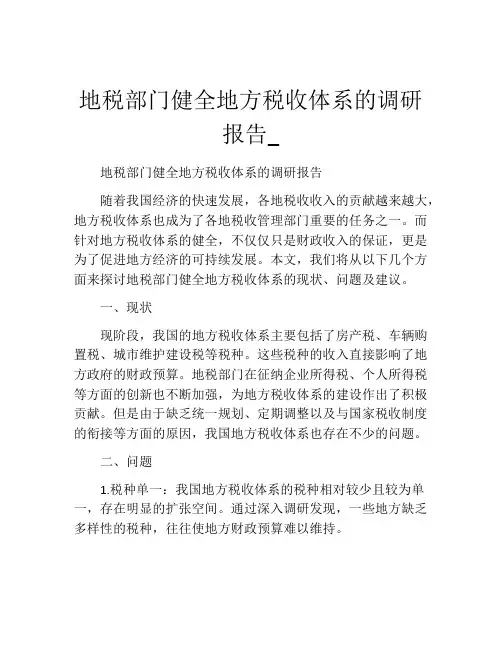 地税部门健全地方税收体系的调研报告_

地税部门健全地方税收体系的调研报告

随着我国经济的快速发展，各地税收收入的贡献越来越大，地方税收体系也成为了各地税收管理部门重要的任务之一。而针对地方税收体系的健全，不仅仅只是财政收入的保证，更是为了促进地方经济的可持续发展。本文，我们将从以下几个方面来探讨地税部门健全地方税收体系的现状、问题及建议。

一、现状

现阶段，我国的地方税收体系主要包括了房产税、车辆购置税、城市维护建设税等税种。这些税种的收入直接影响了地方政府的财政预算。地税部门在征纳企业所得税、个人所得税等方面的创新也不断加强，为地方税收体系的建设作出了积极贡献。但是由于缺乏统一规划、定期调整以及与国家税收制度的衔接等方面的原因，我国地方税收体系也存在不少的问题。

二、问题

1.税种单一：我国地方税收体系的税种相对较少且较为单一，存在明显的扩张空间。通过深入调研发现，一些地方缺乏多样性的税种，往往使地方财政预算难以维持。